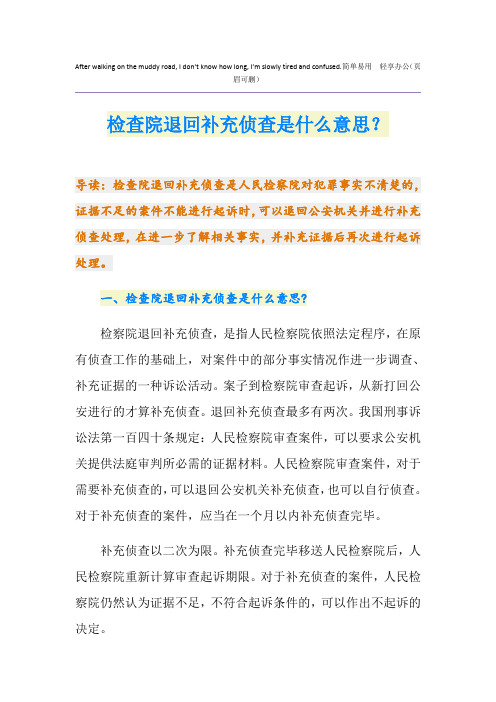 After walking on the muddy road, I don't know how long, I'm slowly tired and confused.简单易用 轻享办公(页眉可删)

检查院退回补充侦查是什么意思?

导读:检查院退回补充侦查是人民检察院对犯罪事实不清楚的,证据不足的案件不能进行起诉时,可以退回公安机关并进行补充侦查处理,在进一步了解相关事实,并补充证据后再次进行起诉处理。

一、检查院退回补充侦查是什么意思?

检察院退回补充侦查,是指人民检察院依照法定程序,在原有侦查工作的基础上,对案件中的部分事实情况作进一步调查、补充证据的一种诉讼活动。案子到检察院审查起诉,从新打回公安进行的才算补充侦查。退回补充侦查最多有两次。我国刑事诉讼法第一百四十条规定:人民检察院审查案件,可以要求公安机关提供法庭审判所必需的证据材料。人民检察院审查案件,对于需要补充侦查的,可以退回公安机关补充侦查,也可以自行侦查。对于补充侦查的案件,应当在一个月以内补充侦查完毕。

补充侦查以二次为限。补充侦查完毕移送人民检察院后,人民检察院重新计算审查起诉期限。对于补充侦查的案件,人民检察院仍然认为证据不足,不符合起诉条件的,可以作出不起诉的决定。